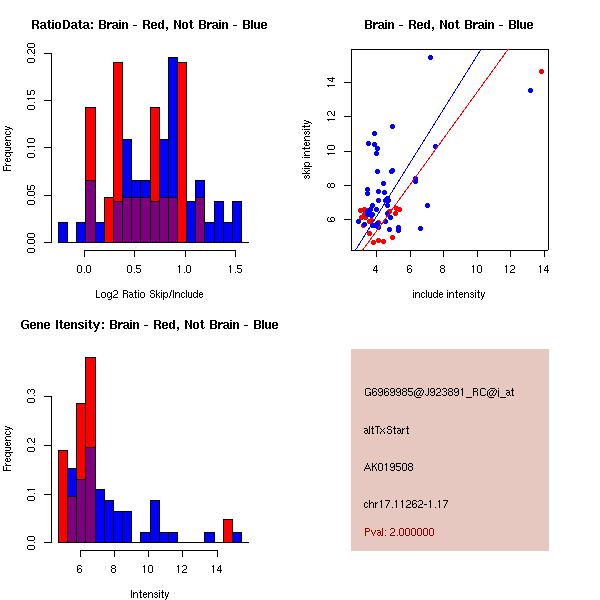 RatioData: Brain - Red, Not Brain - Blue

Frequency

0.00
0.05
0.10
0.15
0.20

0.0
0.5
1.0
1.5

Log2 Ratio Skip/Include

Brain - Red, Not Brain - Blue

skip intensity

6
8
10
12
14

4
6
8
10
12
14

include intensity

Gene Itensity: Brain - Red, Not Brain - Blue

Frequency

0.0
0.1
0.2
0.3

6
8
10
12
14

Intensity

G6969985@J923891_RC@i_at

altTxStart

AK019508

chr17.11262-1.17

Pval: 2.000000